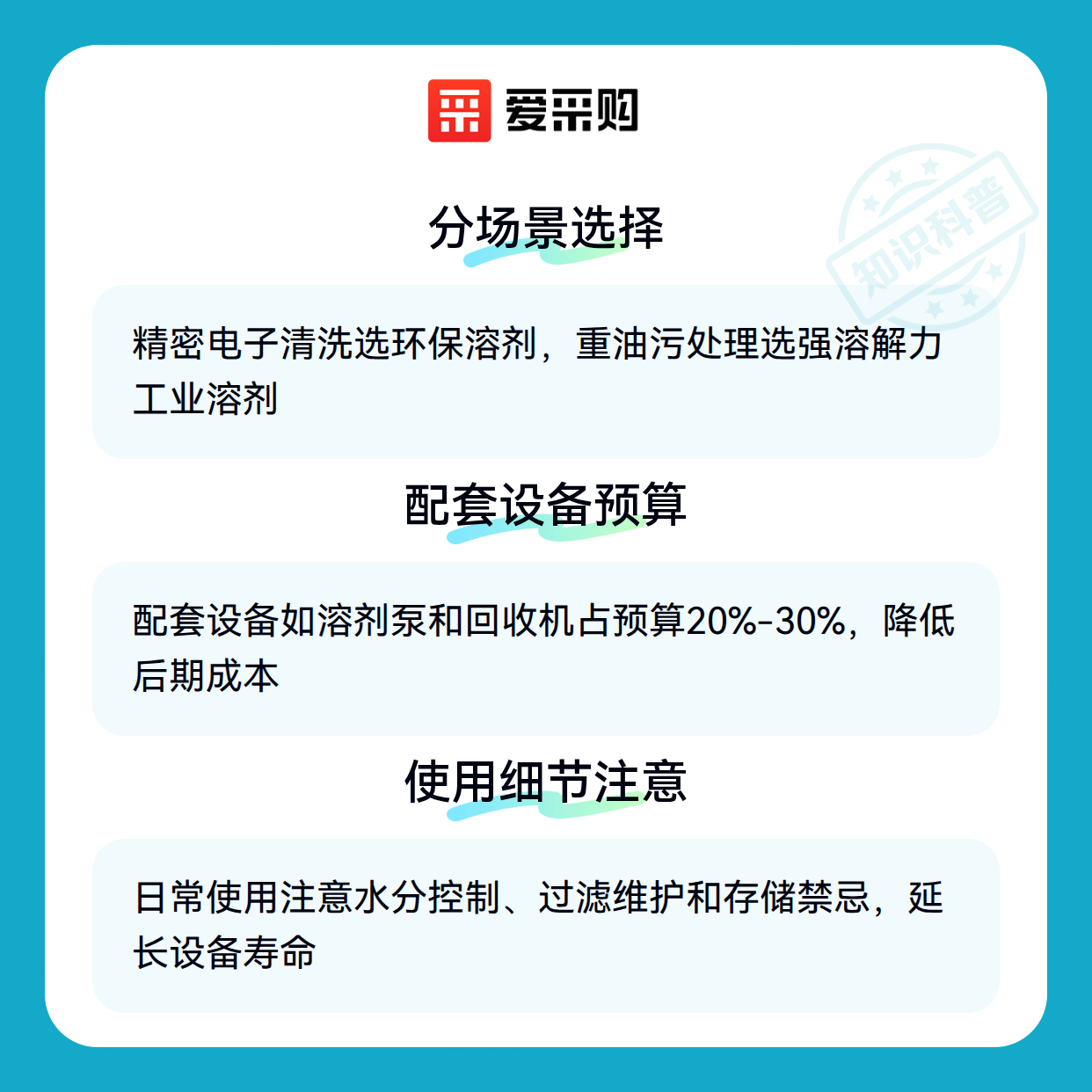 爱采购

分场景选择

精密电子清洗选环保溶剂，重油污处理选强溶解力工业溶剂

配套设备预算

配套设备如溶剂泵和回收机占预算20%-30%，降低后期成本

使用细节注意

日常使用注意水分控制、过滤维护和存储禁忌，延长设备寿命

知识科普